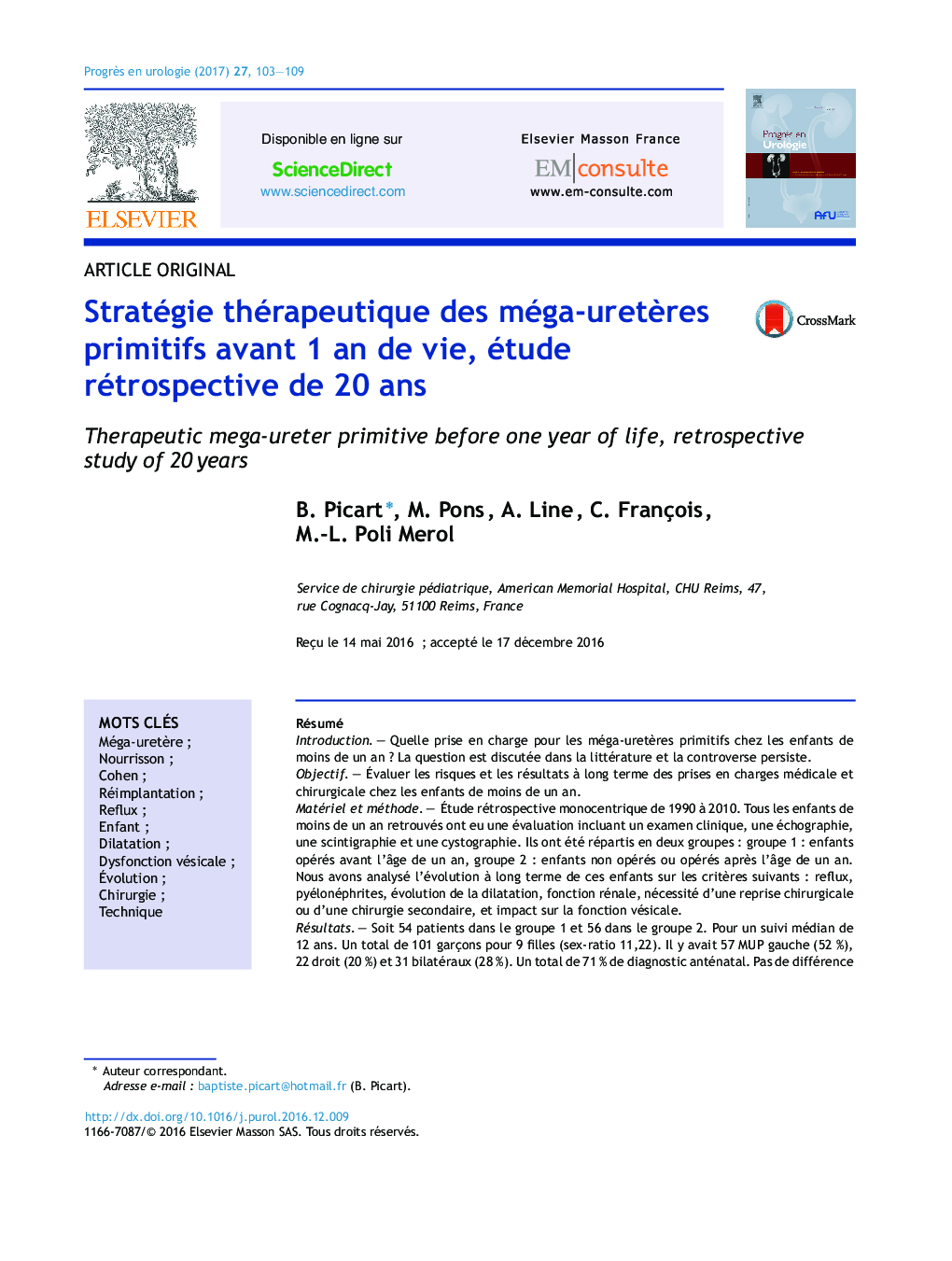 Progrès en urologie (2017) 27, 103—109

ELSEVIER

Disponible en ligne sur
ScienceDirect
www.sciencedirect.com

Elsevier Masson France
EM|consulte
www.em-consulte.com

Progrès en Urologie

AFU

ARTICLE ORIGINAL

Stratégie thérapeutique des méga-uretères primitifs avant 1 an de vie, étude rétrospective de 20 ans

CrossMark

Therapeutic mega-ureter primitive before one year of life, retrospective study of 20 years

B. Picart*, M. Pons, A. Line, C. François, M.-L. Poli Merol

Service de chirurgie pédiatrique, American Memorial Hospital, CHU Reims, 47, rue Cognacq-Jay, 51100 Reims, France

Reçu le 14 mai 2016 ; accepté le 17 décembre 2016

MOTS CLÉS
Méga-uretère ;
Nourrisson ;
Cohen ;
Réimplantation ;
Reflux ;
Enfant ;
Dilatation ;
Dysfonction vésicale ;
Évolution ;
Chirurgie ;
Technique

Résumé
Introduction. — Quelle prise en charge pour les méga-uretères primitifs chez les enfants de moins de un an ? La question est discutée dans la littérature et la controverse persiste.
Objectif. — Évaluer les risques et les résultats à long terme des prises en charges médicale et chirurgicale chez les enfants de moins de un an.
Matériel et méthode. — Étude rétrospective monocentrique de 1990 à 2010. Tous les enfants de moins de un an retrouvés ont eu une évaluation incluant un examen clinique, une échographie, une scintigraphie et une cystographie. Ils ont été répartis en deux groupes : groupe 1 : enfants opérés avant l'âge de un an, groupe 2 : enfants non opérés ou opérés après l'âge de un an. Nous avons analysé l'évolution à long terme de ces enfants sur les critères suivants : reflux, pyélonéphrites, évolution de la dilatation, fonction rénale, nécessité d'une reprise chirurgicale ou d'une chirurgie secondaire, et impact sur la fonction vésicale.
Résultats. — Soit 54 patients dans le groupe 1 et 56 dans le groupe 2. Pour un suivi médian de 12 ans. Un total de 101 garçons pour 9 filles (sex-ratio 11,22). Il y avait 57 MUP gauche (52 %), 22 droit (20 %) et 31 bilatéraux (28 %). Un total de 71 % de diagnostic anténatal. Pas de différence

* Auteur correspondant.
Adresse e-mail : baptiste.picart@hotmail.fr (B. Picart).

http://dx.doi.org/10.1016/j.purol.2016.12.009
1166-7087/© 2016 Elsevier Masson SAS. Tous droits réservés.